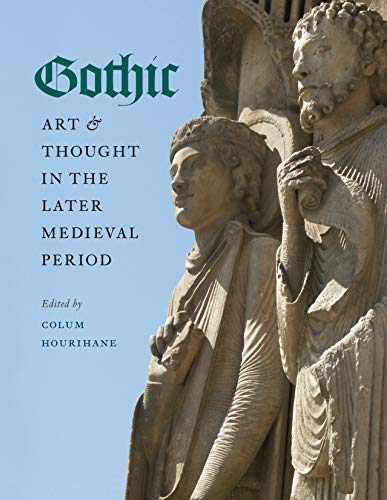 Gothic

ART & THOUGHT IN THE LATER MEDIEVAL PERIOD

Edited by
COLUM HOURIHANE